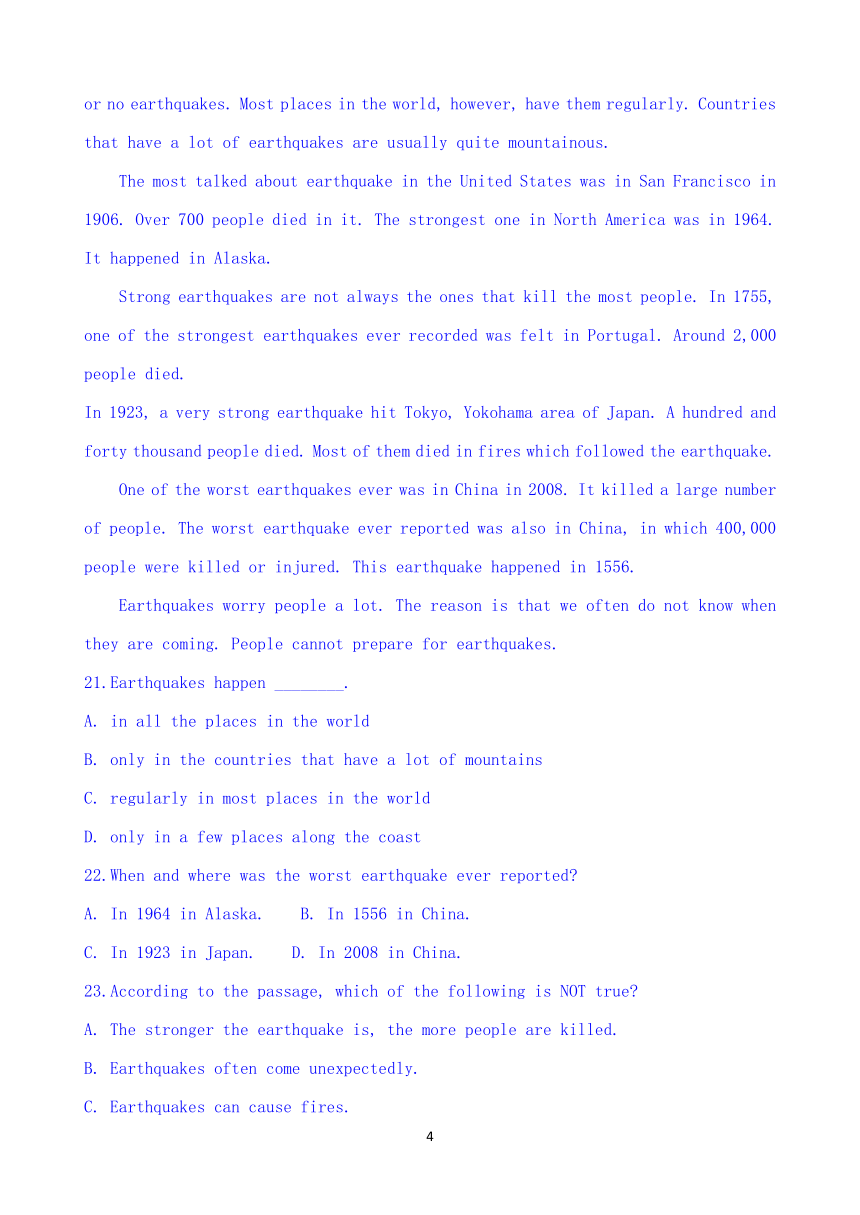 or no earthquakes. Most places in the world, however, have them regularly. Countries that have a lot of earthquakes are usually quite mountainous.

The most talked about earthquake in the United States was in San Francisco in 1906. Over 700 people died in it. The strongest one in North America was in 1964. It happened in Alaska.

Strong earthquakes are not always the ones that kill the most people. In 1755, one of the strongest earthquakes ever recorded was felt in Portugal. Around 2,000 people died.

In 1923, a very strong earthquake hit Tokyo, Yokohama area of Japan. A hundred and forty thousand people died. Most of them died in fires which followed the earthquake.

One of the worst earthquakes ever was in China in 2008. It killed a large number of people. The worst earthquake ever reported was also in China, in which 400,000 people were killed or injured. This earthquake happened in 1556.

Earthquakes worry people a lot. The reason is that we often do not know when they are coming. People cannot prepare for earthquakes.

21.Earthquakes happen ________.

A. in all the places in the world

B. only in the countries that have a lot of mountains

C. regularly in most places in the world

D. only in a few places along the coast

22.When and where was the worst earthquake ever reported?

A. In 1964 in Alaska.    B. In 1556 in China.

C. In 1923 in Japan.    D. In 2008 in China.

23.According to the passage, which of the following is NOT true?

A. The stronger the earthquake is, the more people are killed.

B. Earthquakes often come unexpectedly.

C. Earthquakes can cause fires.

4